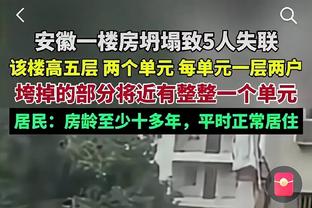 安徽一楼房坍塌致5人失联
该楼高五层 两个单元 每单元一层两户
垮掉的部分将近有整整一个单元
居民：房龄至少十多年，平时正常居住